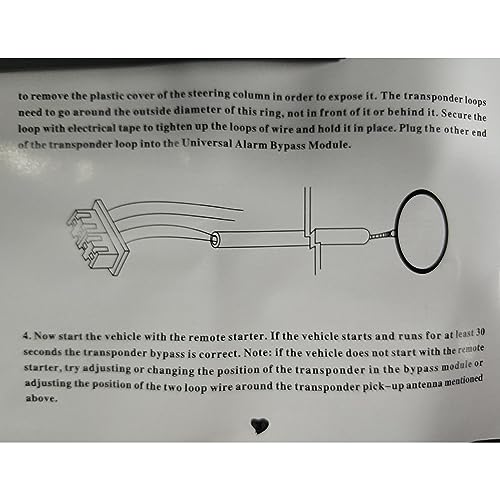 to remove the plastic cover of the steering column in order to expose it. The transponder loops need to go around the outside diameter of this ring, not in front of it or behind it. Secure the loop with electrical tape to tighten up the loops of wire and hold it in place. Plug the other end of the transponder loop into the Universal Alarm Bypass Module.

4. Now start the vehicle with the remote starter. If the vehicle starts and runs for at least 30 seconds the transponder bypass is correct. Note: if the vehicle does not start with the remote starter, try adjusting or changing the position of the transponder in the bypass module or adjusting the position of the two loop wire around the transponder pick-up antenna mentioned above.